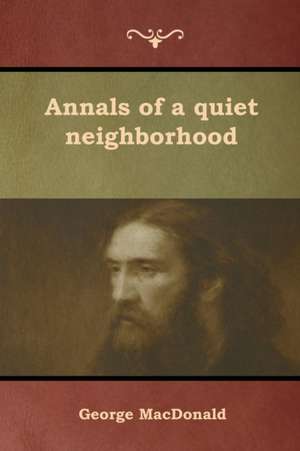 Annals of a quiet neighborhood

George MacDonald